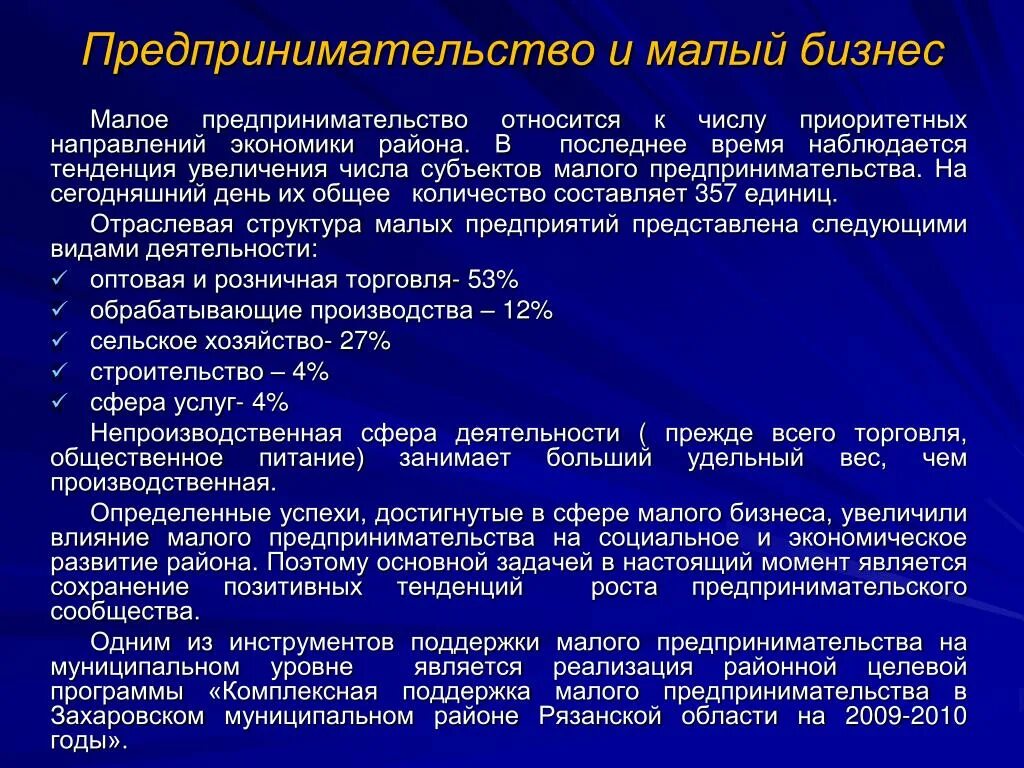 Предпринимательство и малый бизнес

Малое предпринимательство относится к числу приоритетных направлений экономики района. В последнее время наблюдается тенденция увеличения числа субъектов малого предпринимательства. На сегодняшний день их общее количество составляет 357 единиц.

Отраслевая структура малых предприятий представлена следующими видами деятельности:

✓ оптовая и розничная торговля- 53%
✓ обрабатывающие производства – 12%
✓ сельское хозяйство- 27%
✓ строительство – 4%
✓ сфера услуг- 4%

Непроизводственная сфера деятельности ( прежде всего торговля, общественное питание) занимает больший удельный вес, чем производственная.

Определенные успехи, достигнутые в сфере малого бизнеса, увеличили влияние малого предпринимательства на социальное и экономическое развитие района. Поэтому основной задачей в настоящий момент является сохранение позитивных тенденций роста предпринимательского сообщества.

Одним из инструментов поддержки малого предпринимательства на муниципальном уровне является реализация районной целевой программы «Комплексная поддержка малого предпринимательства в Захаровском муниципальном районе Рязанской области на 2009-2010 годы».